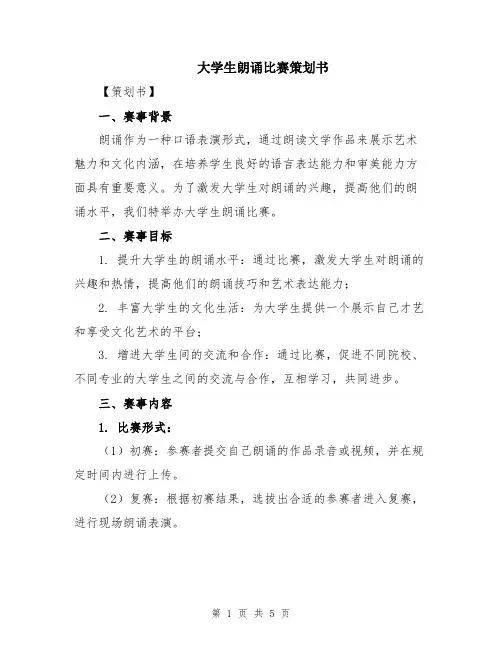 大学生朗诵比赛策划书

【策划书】

一、赛事背景

朗诵作为一种口语表演形式，通过朗读文学作品来展示艺术魅力和文化内涵，在培养学生良好的语言表达能力和审美能力方面具有重要意义。为了激发大学生对朗诵的兴趣，提高他们的朗诵水平，我们特举办大学生朗诵比赛。

二、赛事目标

1. 提升大学生的朗诵水平：通过比赛，激发大学生对朗诵的兴趣和热情，提高他们的朗诵技巧和艺术表达能力；

2. 丰富大学生的文化生活：为大学生提供一个展示自己才艺和享受文化艺术的平台；

3. 增进大学生间的交流和合作：通过比赛，促进不同院校、不同专业的大学生之间的交流与合作，互相学习，共同进步。

三、赛事内容

1. 比赛形式：

（1）初赛：参赛者提交自己朗诵的作品录音或视频，并在规定时间内进行上传。

（2）复赛：根据初赛结果，选拔出合适的参赛者进入复赛，进行现场朗诵表演。

第 1 页 共 5 页